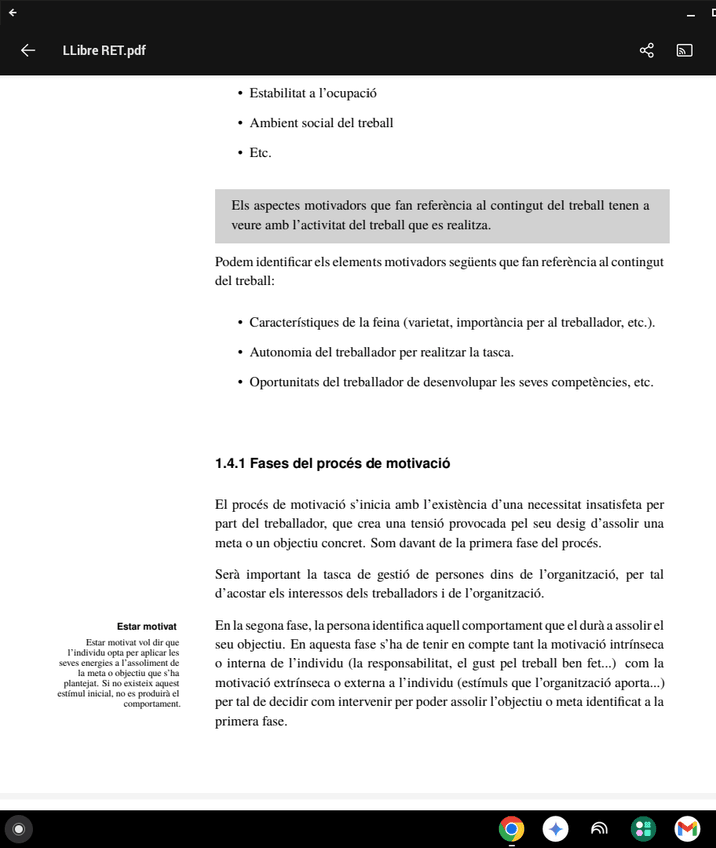 LLibre RET.pdf

• Estabilitat a l'ocupació

• Ambient social del treball

• Etc.

Els aspectes motivadors que fan referència al contingut del treball tenen a veure amb l'activitat del treball que es realitza.

Podem identificar els elements motivadors següents que fan referència al contingut del treball:

• Característiques de la feina (varietat, importància per al treballador, etc.).

• Autonomia del treballador per realitzar la tasca.

• Oportunitats del treballador de desenvolupar les seves competències, etc.

1.4.1 Fases del procés de motivació

El procés de motivació s'inicia amb l'existència d'una necessitat insatisfeta per part del treballador, que crea una tensió provocada pel seu desig d'assolir una meta o un objectiu concret. Som davant de la primera fase del procés.

Serà important la tasca de gestió de persones dins de l'organització, per tal d'acostar els interessos dels treballadors i de l'organització.

Estar motivat

Estar motivat vol dir que l'individu opta per aplicar les seves energies a l'assoliment de la meta o objectiu que s'ha plantejat. Si no existeix aquest estímul inicial, no es produirà el comportament.

En la segona fase, la persona identifica aquell comportament que el durà a assolir el seu objectiu. En aquesta fase s'ha de tenir en compte tant la motivació intrínseca o interna de l'individu (la responsabilitat, el gust pel treball ben fet...) com la motivació extrínseca o externa a l'individu (estímuls que l'organització aporta...) per tal de decidir com intervenir per poder assolir l'objectiu o meta identificat a la primera fase.